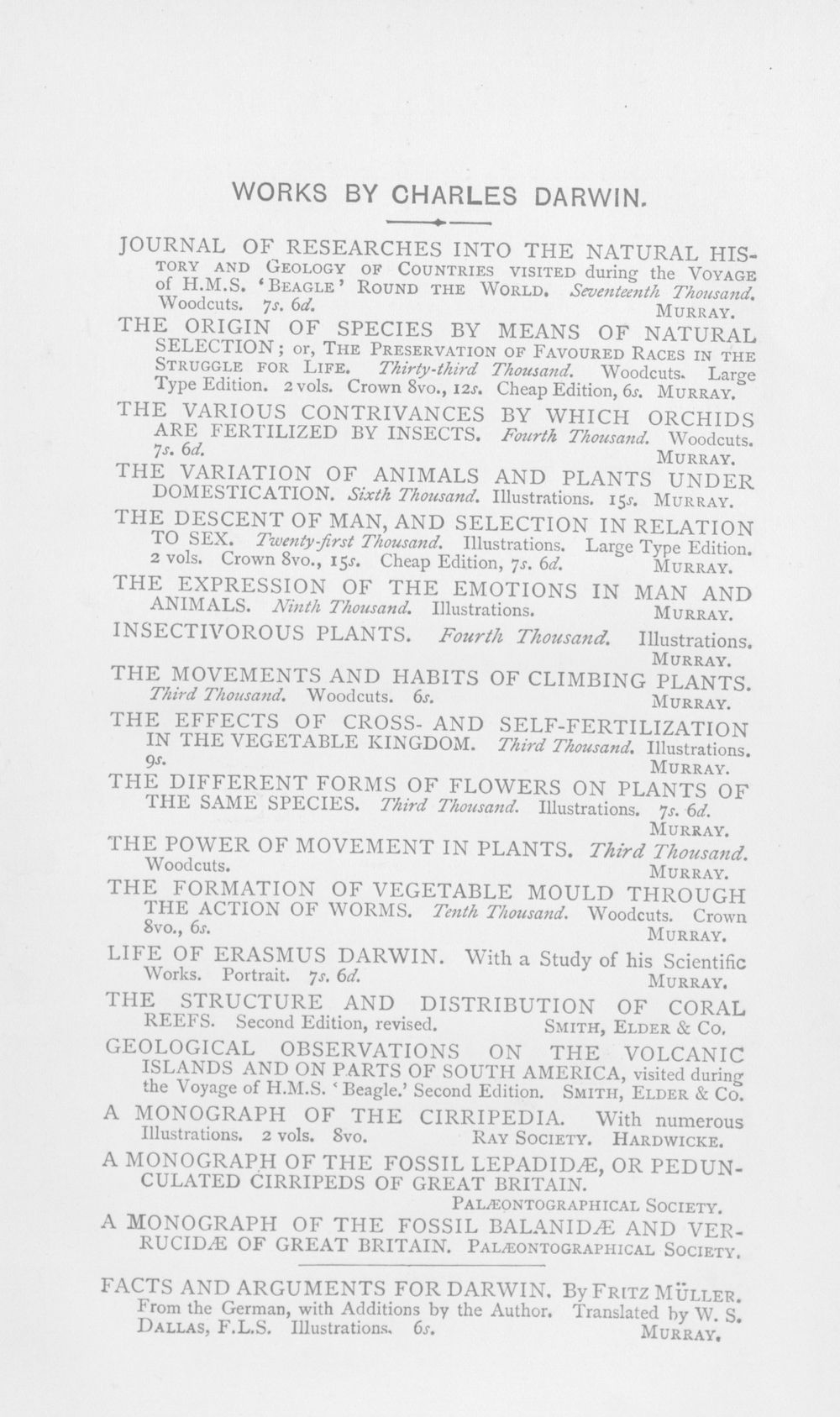 WORKS BY CHARLES DARWIN.

JOURNAL OF RESEARCHES INTO THE NATURAL HISTORY AND GEOLOGY OF COUNTRIES VISITED during the VOYAGE of H.M.S. 'BEAGLE' ROUND THE WORLD. Seventeenth Thousand. Woodcuts. 7s. 6d. MURRAY.

THE ORIGIN OF SPECIES BY MEANS OF NATURAL SELECTION; or, THE PRESERVATION OF FAVOURED RACES IN THE STRUGGLE FOR LIFE. Thirty-third Thousand. Woodcuts. Large Type Edition. 2 vols. Crown 8vo., 12s. Cheap Edition, 6s. MURRAY.

THE VARIOUS CONTRIVANCES BY WHICH ORCHIDS ARE FERTILIZED BY INSECTS. Fourth Thousand. Woodcuts. 7s. 6d. MURRAY.

THE VARIATION OF ANIMALS AND PLANTS UNDER DOMESTICATION. Sixth Thousand. Illustrations. 15s. MURRAY.

THE DESCENT OF MAN, AND SELECTION IN RELATION TO SEX. Twenty-first Thousand. Illustrations. Large Type Edition. 2 vols. Crown 8vo., 15s. Cheap Edition, 7s. 6d. MURRAY.

THE EXPRESSION OF THE EMOTIONS IN MAN AND ANIMALS. Ninth Thousand. Illustrations. MURRAY.

INSECTIVOROUS PLANTS. Fourth Thousand. Illustrations. MURRAY.

THE MOVEMENTS AND HABITS OF CLIMBING PLANTS. Third Thousand. Woodcuts. 6s. MURRAY.

THE EFFECTS OF CROSS- AND SELF-FERTILIZATION IN THE VEGETABLE KINGDOM. Third Thousand. Illustrations. 9s. MURRAY.

THE DIFFERENT FORMS OF FLOWERS ON PLANTS OF THE SAME SPECIES. Third Thousand. Illustrations. 7s. 6d. MURRAY.

THE POWER OF MOVEMENT IN PLANTS. Third Thousand. Woodcuts. MURRAY.

THE FORMATION OF VEGETABLE MOULD THROUGH THE ACTION OF WORMS. Tenth Thousand. Woodcuts. Crown 8vo., 6s. MURRAY.

LIFE OF ERASMUS DARWIN. With a Study of his Scientific Works. Portrait. 7s. 6d. MURRAY.

THE STRUCTURE AND DISTRIBUTION OF CORAL REEFS. Second Edition, revised. SMITH, ELDER & CO.

GEOLOGICAL OBSERVATIONS ON THE VOLCANIC ISLANDS AND ON PARTS OF SOUTH AMERICA, visited during the Voyage of H.M.S. 'Beagle.' Second Edition. SMITH, ELDER & CO.

A MONOGRAPH OF THE CIRRIPEDIA. With numerous Illustrations. 2 vols. 8vo. RAY SOCIETY. HARDWICKE.

A MONOGRAPH OF THE FOSSIL LEPADIDÆ, OR PEDUNCULATED CIRRIPEDS OF GREAT BRITAIN. PALÆONTOGRAPHICAL SOCIETY.

A MONOGRAPH OF THE FOSSIL BALANIDÆ AND VERRUCIDÆ OF GREAT BRITAIN. PALÆONTOGRAPHICAL SOCIETY.

FACTS AND ARGUMENTS FOR DARWIN. By FRITZ MÜLLER. From the German, with Additions by the Author. Translated by W. S. DALLAS, F.L.S. Illustrations. 6s. MURRAY.